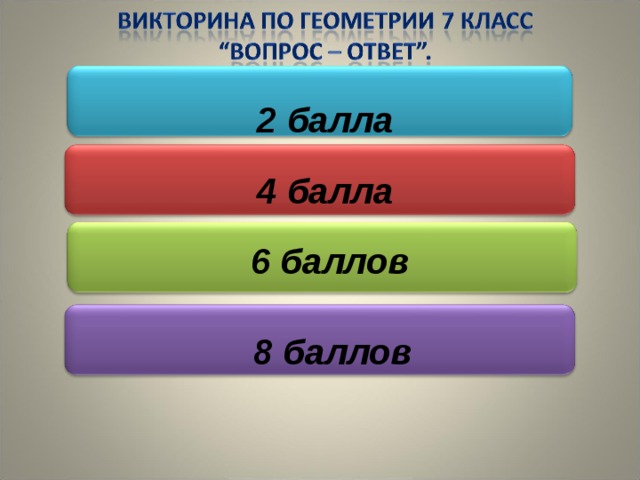 ВИКТОРИНА ПО ГЕОМЕТРИИ 7 КЛАСС
“ВОПРОС – ОТВЕТ”.

2 балла

4 балла

6 баллов

8 баллов